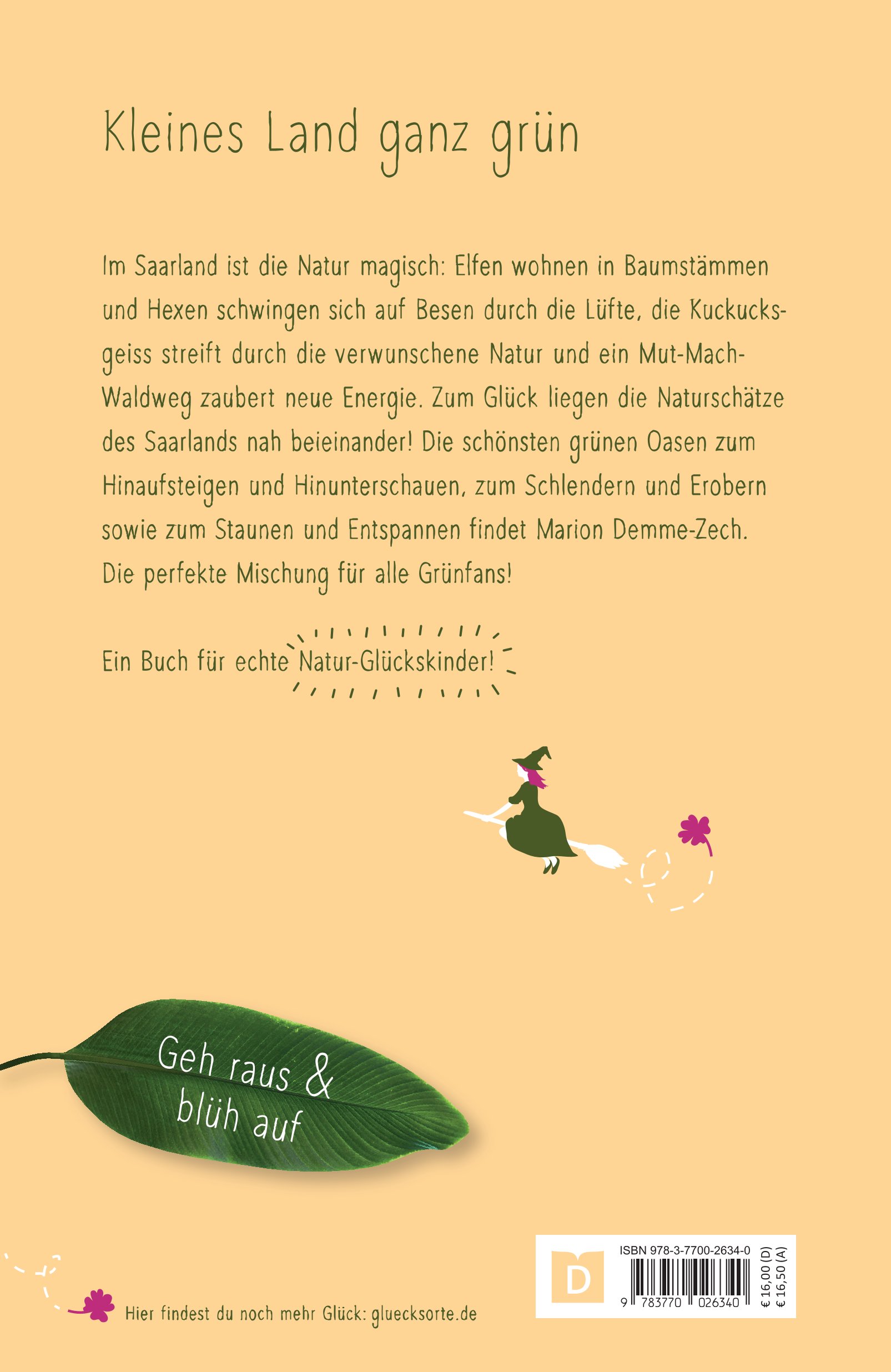 Kleines Land ganz grün

Im Saarland ist die Natur magisch: Elfen wohnen in Baumstämmen und Hexen schwingen sich auf Besen durch die Lüfte, die Kuckucksgeiss streift durch die verwunschene Natur und ein Mut-Mach-Waldweg zaubert neue Energie. Zum Glück liegen die Naturschätze des Saarlands nah beieinander! Die schönsten grünen Oasen zum Hinaufsteigen und Hinunterschauen, zum Schlendern und Erobern sowie zum Staunen und Entspannen findet Marion Demme-Zech. Die perfekte Mischung für alle Grünfans!

Ein Buch für echte Natur-Glückskinder!

Geh raus & blüh auf

Hier findest du noch mehr Glück: gluecksorte.de

D

ISBN 978-3-7700-2634-0

9 783770 026340

€ 16,00 (D)
€ 16,50 (A)